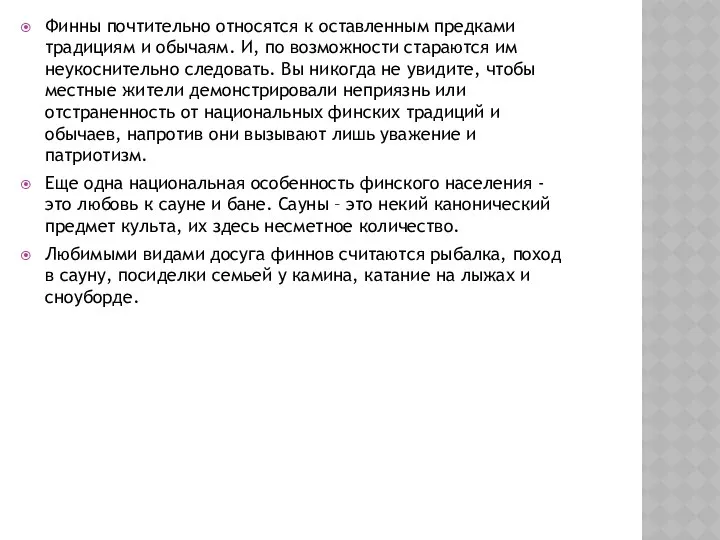 Финны почтительно относятся к оставленным предками традициям и обычаям. И, по возможности стараются им неукоснительно следовать. Вы никогда не увидите, чтобы местные жители демонстрировали неприязнь или отстраненность от национальных финских традиций и обычаев, напротив они вызывают лишь уважение и патриотизм.

Еще одна национальная особенность финского населения - это любовь к сауне и бане. Сауны – это некий канонический предмет культа, их здесь несметное количество.

Любимыми видами досуга финнов считаются рыбалка, поход в сауну, посиделки семьей у камина, катание на лыжах и сноуборде.